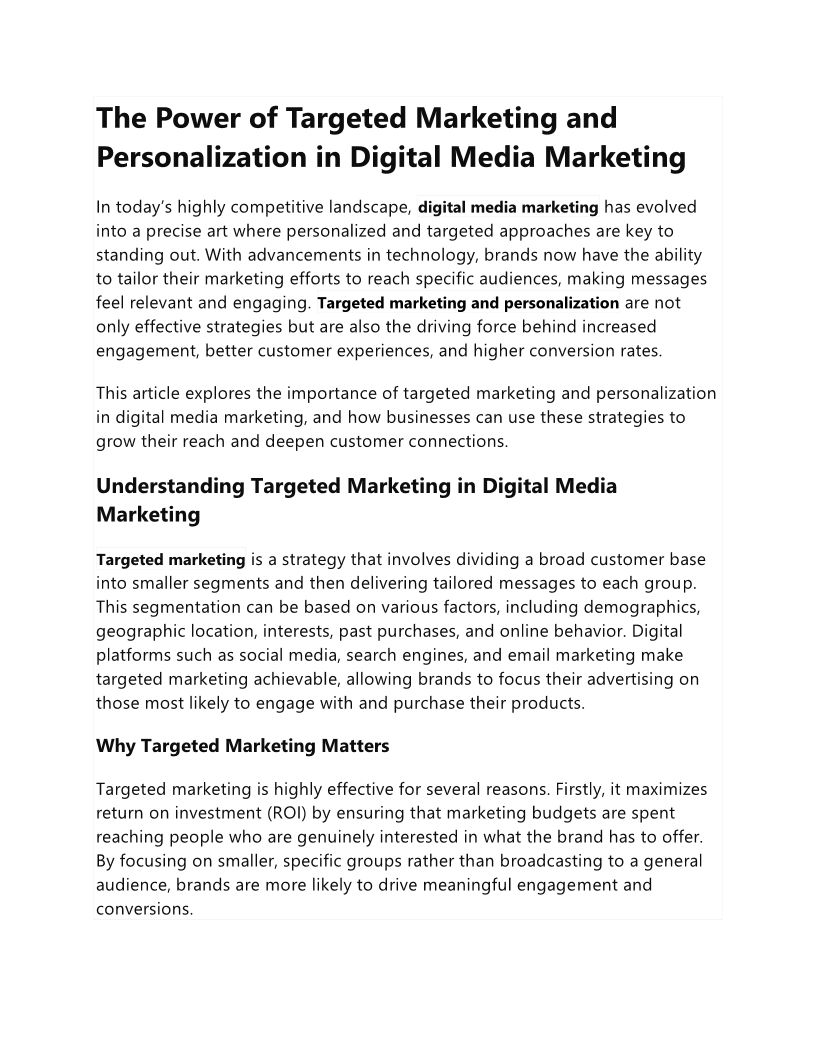 The Power of Targeted Marketing and Personalization in Digital Media Marketing

In today's highly competitive landscape, digital media marketing has evolved into a precise art where personalized and targeted approaches are key to standing out. With advancements in technology, brands now have the ability to tailor their marketing efforts to reach specific audiences, making messages feel relevant and engaging. Targeted marketing and personalization are not only effective strategies but are also the driving force behind increased engagement, better customer experiences, and higher conversion rates.

This article explores the importance of targeted marketing and personalization in digital media marketing, and how businesses can use these strategies to grow their reach and deepen customer connections.

Understanding Targeted Marketing in Digital Media Marketing

Targeted marketing is a strategy that involves dividing a broad customer base into smaller segments and then delivering tailored messages to each group. This segmentation can be based on various factors, including demographics, geographic location, interests, past purchases, and online behavior. Digital platforms such as social media, search engines, and email marketing make targeted marketing achievable, allowing brands to focus their advertising on those most likely to engage with and purchase their products.

Why Targeted Marketing Matters

Targeted marketing is highly effective for several reasons. Firstly, it maximizes return on investment (ROI) by ensuring that marketing budgets are spent reaching people who are genuinely interested in what the brand has to offer. By focusing on smaller, specific groups rather than broadcasting to a general audience, brands are more likely to drive meaningful engagement and conversions.